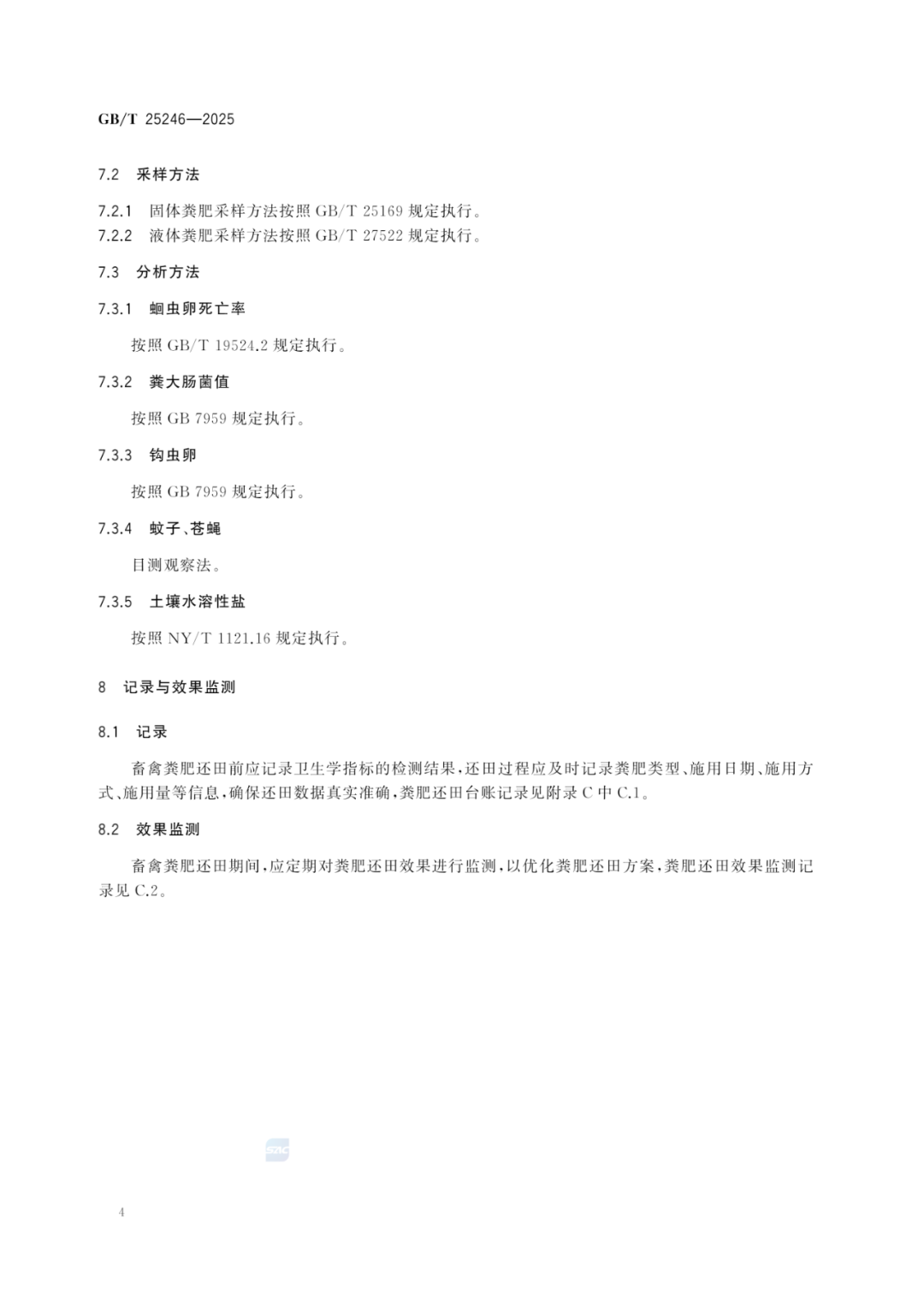 GB/T 25246—2025

7.2 采样方法

7.2.1 固体粪肥采样方法按照GB/T 25169规定执行。

7.2.2 液体粪肥采样方法按照GB/T 27522规定执行。

7.3 分析方法

7.3.1 蛔虫卵死亡率

按照GB/T 19524.2规定执行。

7.3.2 粪大肠菌值

按照GB 7959规定执行。

7.3.3 钩虫卵

按照GB 7959规定执行。

7.3.4 蚊子、苍蝇

目测观察法。

7.3.5 土壤水溶性盐

按照NY/T 1121.16规定执行。

8 记录与效果监测

8.1 记录

畜禽粪肥还田前应记录卫生学指标的检测结果，还田过程应及时记录粪肥类型、施用日期、施用方式、施用量等信息，确保还田数据真实准确，粪肥还田台账记录见附录C中C.1。

8.2 效果监测

畜禽粪肥还田期间，应定期对粪肥还田效果进行监测，以优化粪肥还田方案，粪肥还田效果监测记录见C.2。

4